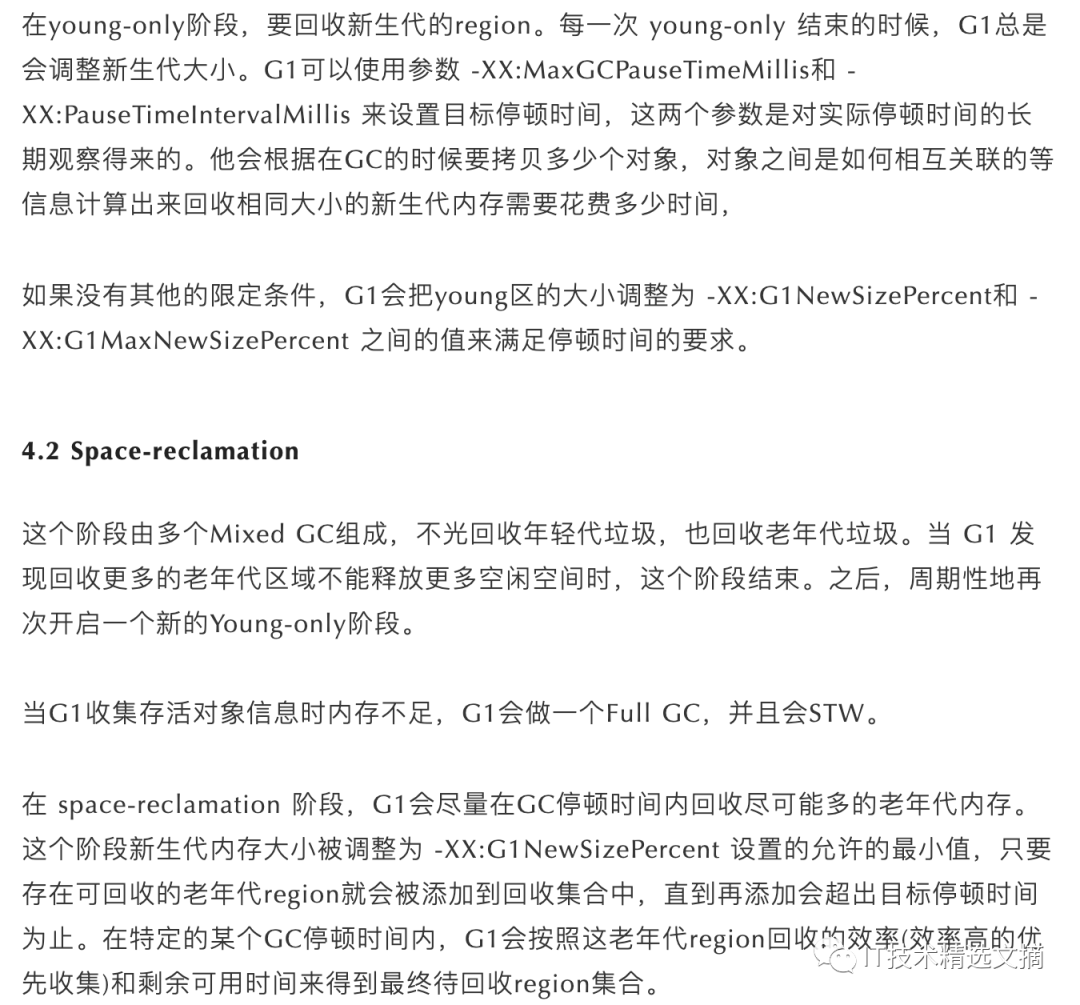 在young-only阶段，要回收新生代的region。每一次 young-only 结束的时候，G1总是会调整新生代大小。G1可以使用参数 -XX:MaxGCPauseTimeMillis和 -XX:PauseTimeIntervalMillis 来设置目标停顿时间，这两个参数是对实际停顿时间的长期观察得来的。他会根据在GC的时候要拷贝多少个对象，对象之间是如何相互关联的等信息计算出来回收相同大小的新生代内存需要花费多少时间，

如果没有其他的限定条件，G1会把young区的大小调整为 -XX:G1NewSizePercent和 -XX:G1MaxNewSizePercent 之间的值来满足停顿时间的要求。

4.2 Space-reclamation

这个阶段由多个Mixed GC组成，不光回收年轻代垃圾，也回收老年代垃圾。当 G1 发现回收更多的老年代区域不能释放更多空闲空间时，这个阶段结束。之后，周期性地再次开启一个新的Young-only阶段。

当G1收集存活对象信息时内存不足，G1会做一个Full GC，并且会STW。

在 space-reclamation 阶段，G1会尽量在GC停顿时间内回收尽可能多的老年代内存。这个阶段新生代内存大小被调整为 -XX:G1NewSizePercent 设置的允许的最小值，只要存在可回收的老年代region就会被添加到回收集合中，直到再添加会超出目标停顿时间为止。在特定的某个GC停顿时间内，G1会按照这老年代region回收的效率(效率高的优先收集)和剩余可用时间来得到最终待回收region集合。

IT技术精选文摘